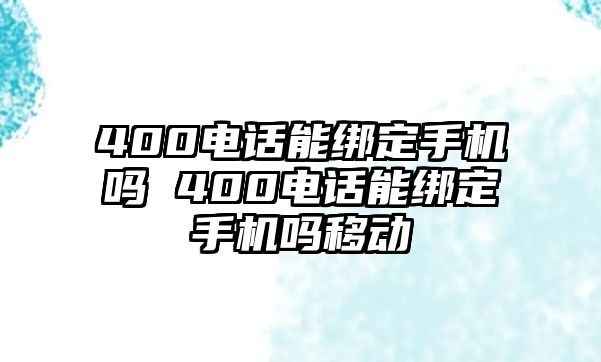 400电话能绑定手机吗 400电话能绑定手机吗移动